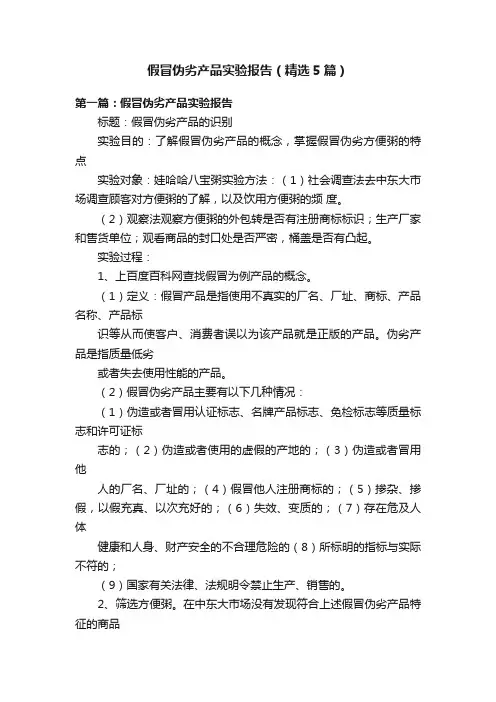 假冒伪劣产品实验报告（精选5篇）

第一篇：假冒伪劣产品实验报告

标题：假冒伪劣产品的识别

实验目的：了解假冒伪劣产品的概念，掌握假冒伪劣方便粥的特点

实验对象：娃哈哈八宝粥实验方法：（1）社会调查法去中东大市场调查顾客对方便粥的了解，以及饮用方便粥的频 度。

（2）观察法观察方便粥的外包装是否有注册商标标识；生产厂家和售货单位；观看商品的封口处是否严密，桶盖是否有凸起。

实验过程：

1、上百度百科网查找假冒为例产品的概念。

（1）定义：假冒产品是指使用不真实的厂名、厂址、商标、产品名称、产品标

识等从而使客户、消费者误以为该产品就是正版的产品。伪劣产品是指质量低劣

或者失去使用性能的产品。

（2）假冒伪劣产品主要有以下几种情况：

（1）伪造或者冒用认证标志、名牌产品标志、免检标志等质量标志和许可证标

志的；（2）伪造或者使用的虚假的产地的；（3）伪造或者冒用他

人的厂名、厂址的；（4）假冒他人注册商标的；（5）掺杂、掺假，以假充真、以次充好的；（6）失效、变质的；（7）存在危及人体

健康和人身、财产安全的不合理危险的（8）所标明的指标与实际不符的；

（9）国家有关法律、法规明令禁止生产、销售的。

2、筛选方便粥。在中东大市场没有发现符合上述假冒伪劣产品特征的商品